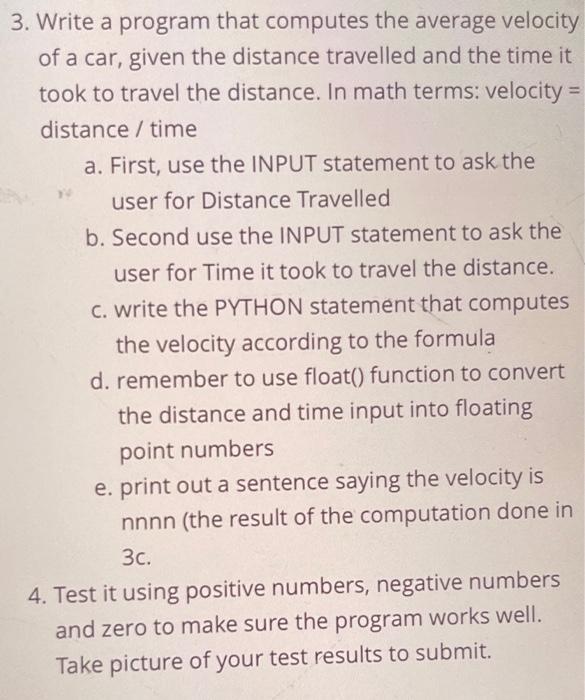 3. Write a program that computes the average velocity of a car, given the distance travelled and the time it took to travel the distance. In math terms: velocity = distance / time

a. First, use the INPUT statement to ask the user for Distance Travelled

b. Second use the INPUT statement to ask the user for Time it took to travel the distance.

c. write the PYTHON statement that computes the velocity according to the formula

d. remember to use float() function to convert the distance and time input into floating point numbers

e. print out a sentence saying the velocity is nnnn (the result of the computation done in 3c.

4. Test it using positive numbers, negative numbers and zero to make sure the program works well. Take picture of your test results to submit.